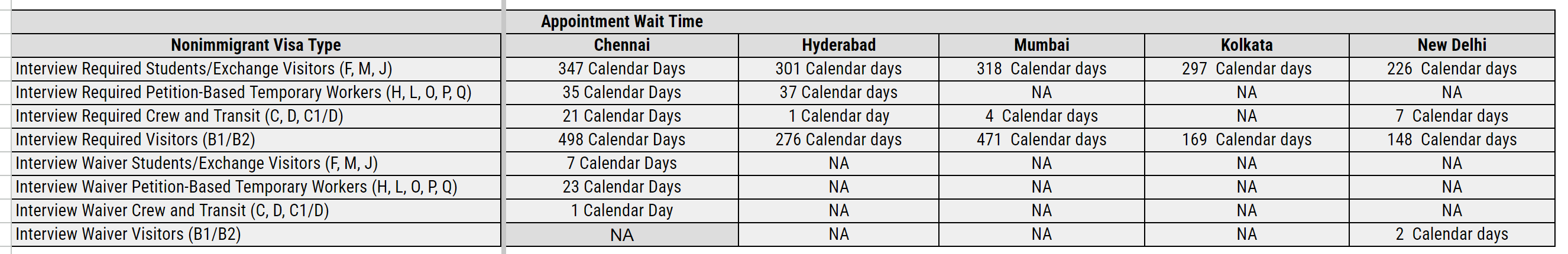 | | Appointment Wait Time | | | | |
|---|---|---|---|---|---|
| Nonimmigrant Visa Type | Chennai | Hyderabad | Mumbai | Kolkata | New Delhi |
| Interview Required Students/Exchange Visitors (F, M, J) | 347 Calendar Days | 301 Calendar days | 318 Calendar days | 297 Calendar days | 226 Calendar days |
| Interview Required Petition-Based Temporary Workers (H, L, O, P, Q) | 35 Calendar Days | 37 Calendar days | NA | NA | NA |
| Interview Required Crew and Transit (C, D, C1/D) | 21 Calendar Days | 1 Calendar day | 4 Calendar days | NA | 7 Calendar days |
| Interview Required Visitors (B1/B2) | 498 Calendar Days | 276 Calendar days | 471 Calendar days | 169 Calendar days | 148 Calendar days |
| Interview Waiver Students/Exchange Visitors (F, M, J) | 7 Calendar Days | NA | NA | NA | NA |
| Interview Waiver Petition-Based Temporary Workers (H, L, O, P, Q) | 23 Calendar Days | NA | NA | NA | NA |
| Interview Waiver Crew and Transit (C, D, C1/D) | 1 Calendar Day | NA | NA | NA | NA |
| Interview Waiver Visitors (B1/B2) | NA | NA | NA | NA | 2 Calendar days |